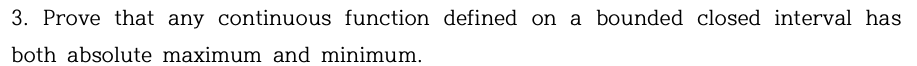 3. Prove that any continuous function defined on a bounded closed interval has both absolute maximum and minimum.